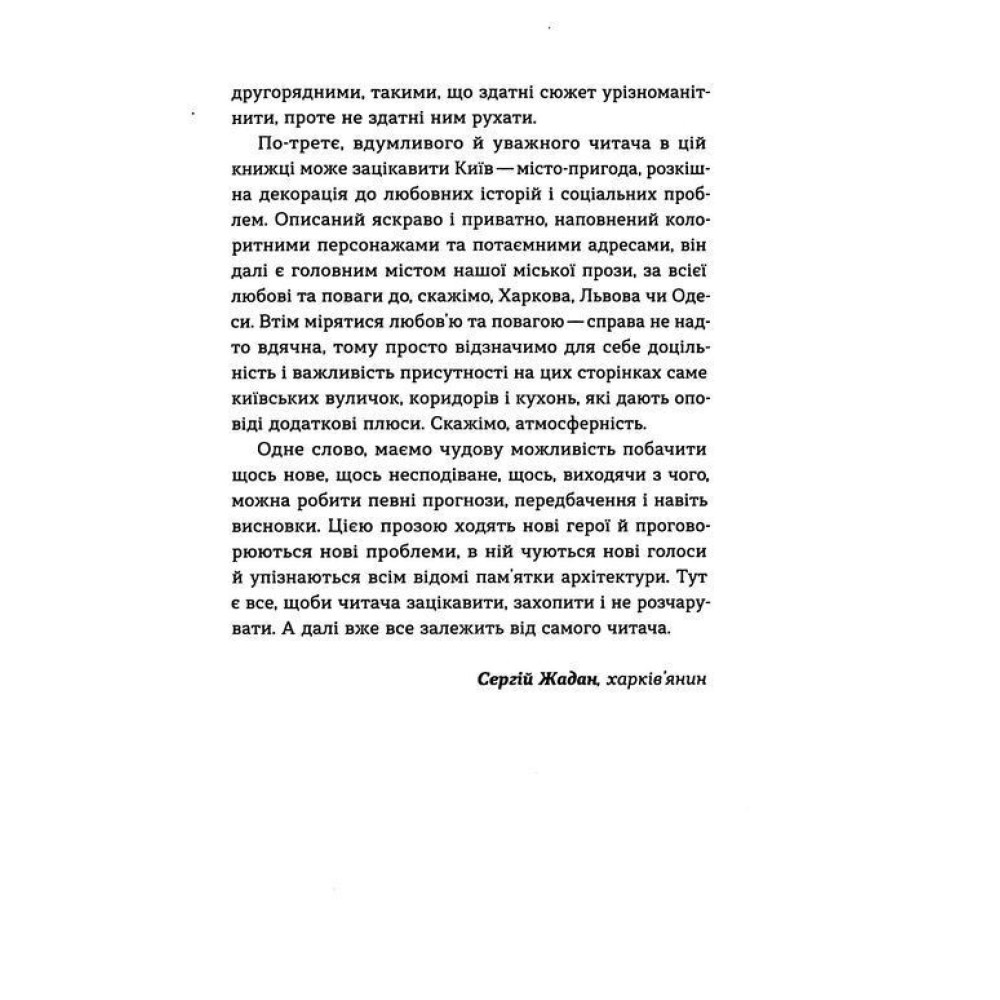 другорядними, такими, що здатні сюжет урізноманітнити, проте не здатні ним рухати.

По-третє, вдумливого й уважного читача в цій книжці може зацікавити Київ — місто-пригода, розкішна декорація до любовних історій і соціальних проблем. Описаний яскраво і приватно, наповнений колоритними персонажами та потаємними адресами, він далі є головним містом нашої міської прози, за всієї любові та поваги до, скажімо, Харкова, Львова чи Одеси. Втім мірятися любов'ю та повагою — справа не надто вдячна, тому просто відзначимо для себе доцільність і важливість присутності на цих сторінках саме київських вуличок, коридорів і кухонь, які дають оповіді додаткові плюси. Скажімо, атмосферність.

Одне слово, маємо чудову можливість побачити щось нове, щось несподіване, щось, виходячи з чого, можна робити певні прогнози, передбачення і навіть висновки. Цією прозою ходять нові герої й проговорюються нові проблеми, в ній чуються нові голоси й упізнаються всім відомі пам'ятки архітектури. Тут є все, щоби читача зацікавити, захопити і не розчарувати. А далі вже все залежить від самого читача.

Сергій Жадан, харків'янин